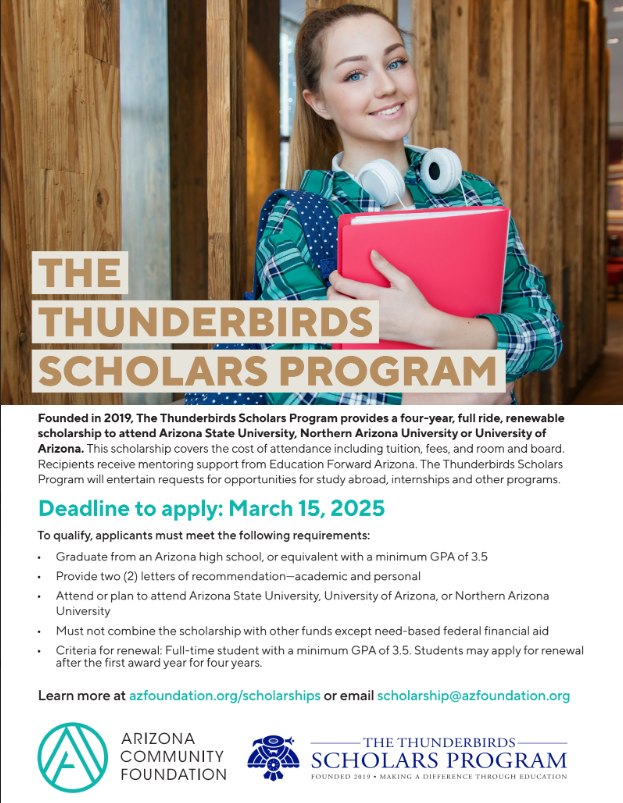 THE
THUNDERBIRDS
SCHOLARS PROGRAM

Founded in 2019, The Thunderbirds Scholars Program provides a four-year, full ride, renewable scholarship to attend Arizona State University, Northern Arizona University or University of Arizona. This scholarship covers the cost of attendance including tuition, fees, and room and board. Recipients receive mentoring support from Education Forward Arizona. The Thunderbirds Scholars Program will entertain requests for opportunities for study abroad, internships and other programs.

Deadline to apply: March 15, 2025

To qualify, applicants must meet the following requirements:

• Graduate from an Arizona high school, or equivalent with a minimum GPA of 3.5
• Provide two (2) letters of recommendation—academic and personal
• Attend or plan to attend Arizona State University, University of Arizona, or Northern Arizona University
• Must not combine the scholarship with other funds except need-based federal financial aid
• Criteria for renewal: Full-time student with a minimum GPA of 3.5. Students may apply for renewal after the first award year for four years.

Learn more at azfoundation.org/scholarships or email scholarship@azfoundation.org

ARIZONA
COMMUNITY
FOUNDATION

THE THUNDERBIRDS
SCHOLARS PROGRAM
FOUNDED 2019 • MAKING A DIFFERENCE THROUGH EDUCATION